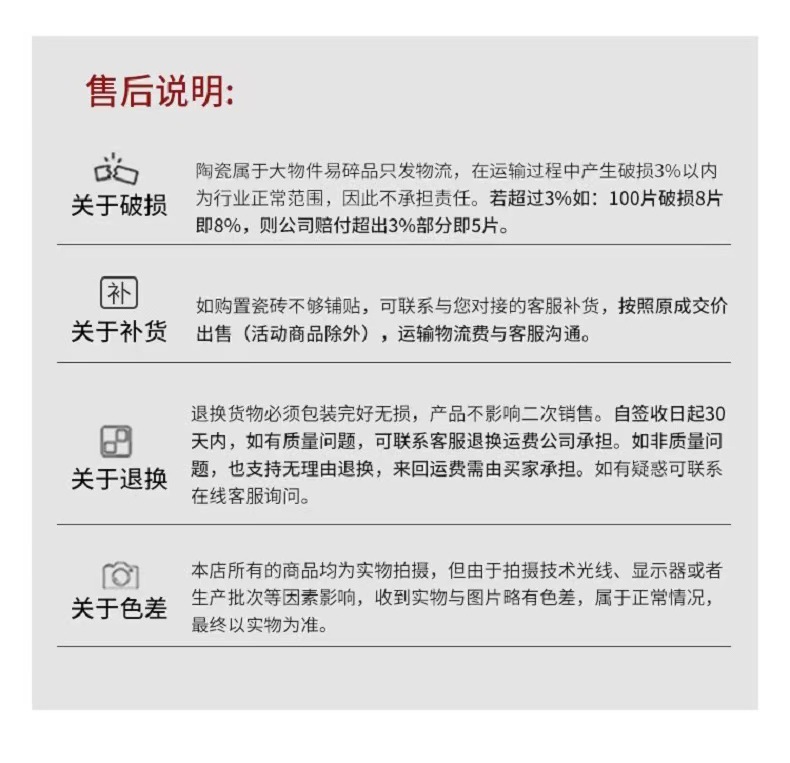 售后说明:

关于破损

陶瓷属于大物件易碎品只发物流，在运输过程中产生破损3%以内为行业正常范围，因此不承担责任。若超过3%如：100片破损8片即8%，则公司赔付超出3%部分即5片。

补

关于补货

如购置瓷砖不够铺贴，可联系与您对接的客服补货，按照原成交价出售（活动商品除外），运输物流费与客服沟通。

关于退换

退换货物必须包装完好无损，产品不影响二次销售。自签收日起30天内，如有质量问题，可联系客服退换运费公司承担。如非质量问题，也支持无理由退换，来回运费需由买家承担。如有疑惑可联系在线客服询问。

关于色差

本店所有的商品均为实物拍摄，但由于拍摄技术光线、显示器或者生产批次等因素影响，收到实物与图片略有色差，属于正常情况，最终以实物为准。